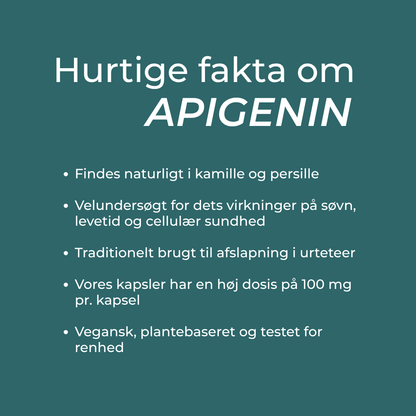 Hurtige fakta om
APIGENIN

• Findes naturligt i kamille og persille

• Velundersøgt for dets virkninger på søvn, levetid og cellulær sundhed

• Traditionelt brugt til afslapning i urteteer

• Vores kapsler har en høj dosis på 100 mg pr. kapsel

• Vegansk, plantebaseret og testet for renhed